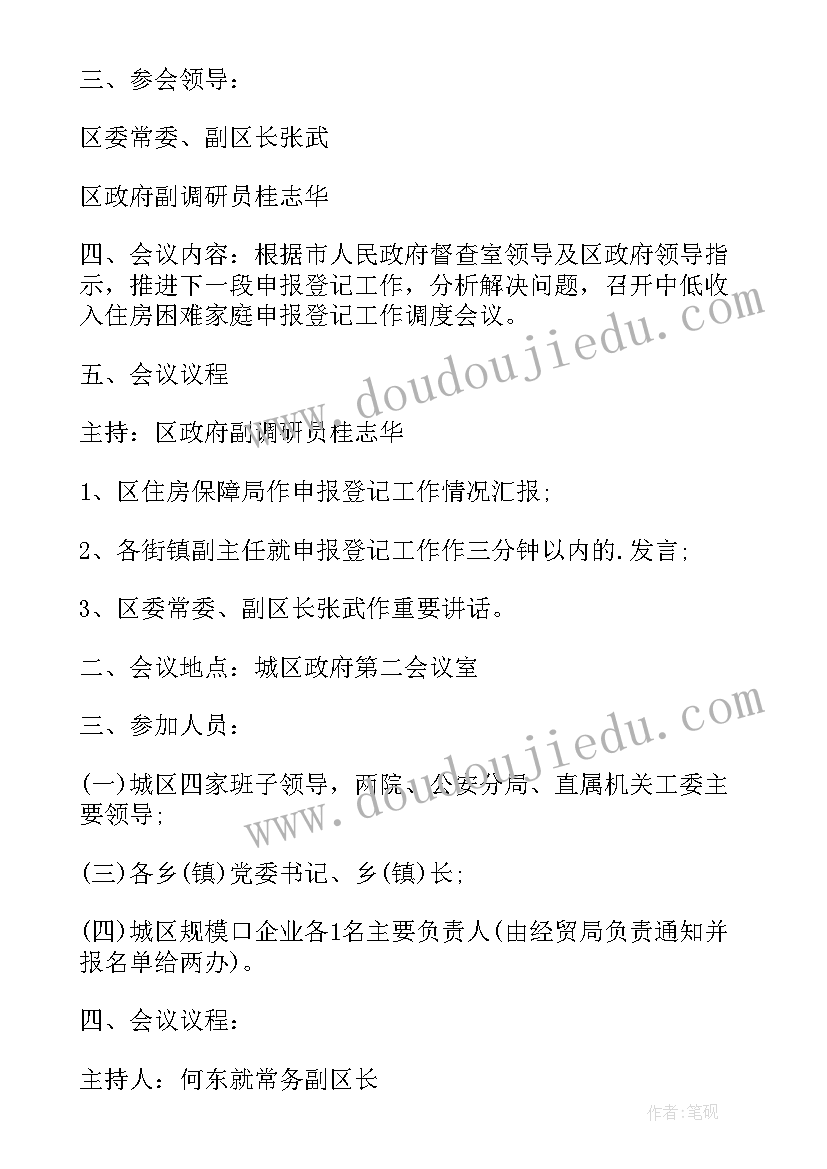 三、参会领导：

区委常委、副区长张武

区政府副调研员桂志华

四、会议内容：根据市人民政府督查室领导及区政府领导指示，推进下一段申报登记工作，分析解决问题，召开中低收入住房困难家庭申报登记工作调度会议。

五、会议议程

主持：区政府副调研员桂志华

1、区住房保障局作申报登记工作情况汇报；

2、各街镇副主任就申报登记工作作三分钟以内的.发言；

3、区委常委、副区长张武作重要讲话。

二、会议地点：城区政府第二会议室

三、参加人员：

(一)城区四家班子领导，两院、公安分局、直属机关工委主要领导；

(三)各乡(镇)党委书记、乡(镇)长；

(四)城区规模口企业各1名主要负责人(由经贸局负责通知并报名单给两办)。

四、会议议程：

主持人：何东就常务副区长

www.doudoujiedu.com

www.doudoujiedu.com

作者：笔砚